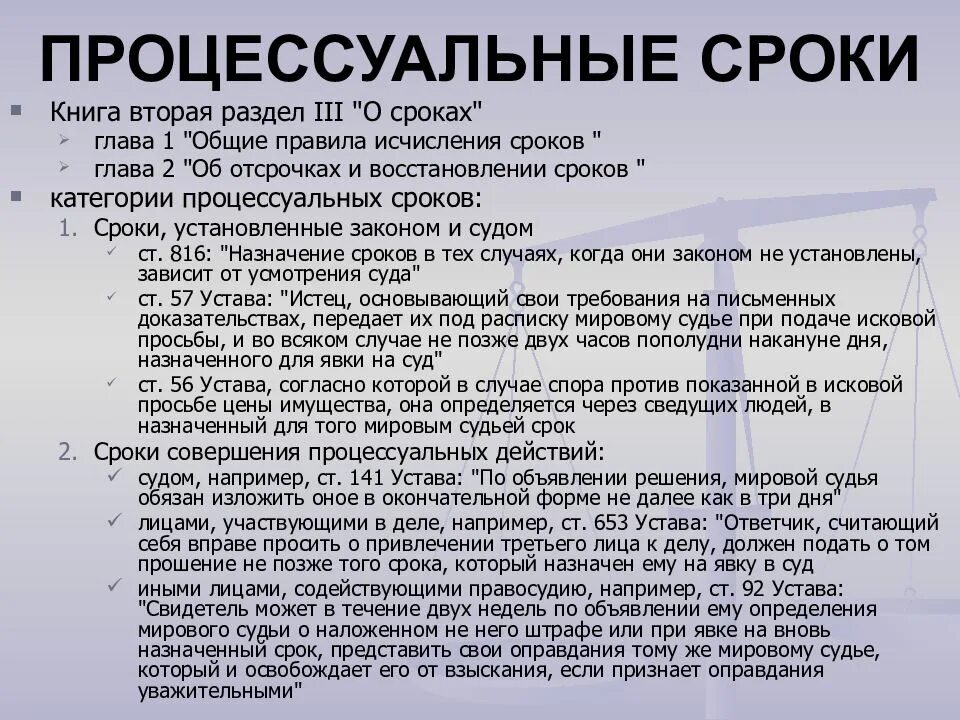 ПРОЦЕССУАЛЬНЫЕ СРОКИ

Книга вторая раздел III "О сроках"

глава 1 "Общие правила исчисления сроков "

глава 2 "Об отсрочках и восстановлении сроков "

категории процессуальных сроков:

1. Сроки, установленные законом и судом

ст. 816: "Назначение сроков в тех случаях, когда они законом не установлены, зависит от усмотрения суда"

ст. 57 Устава: "Истец, основывающий свои требования на письменных доказательствах, передает их под расписку мировому судье при подаче исковой просьбы, и во всяком случае не позже двух часов пополудни накануне дня, назначенного для явки на суд"

ст. 56 Устава, согласно которой в случае спора против показанной в исковой просьбе цены имущества, она определяется через сведущих людей, в назначенный для того мировым судьей срок

2. Сроки совершения процессуальных действий:

судом, например, ст. 141 Устава: "По объявлении решения, мировой судья обязан изложить оное в окончательной форме не далее как в три дня"

лицами, участвующими в деле, например, ст. 653 Устава: "Ответчик, считающий себя вправе просить о привлечении третьего лица к делу, должен подать о том прошение не позже того срока, который назначен ему на явку в суд

иными лицами, содействующими правосудию, например, ст. 92 Устава: "Свидетель может в течение двух недель по объявлении ему определения мирового судьи о наложенном не него штрафе или при явке на вновь назначенный срок, представить свои оправдания тому же мировому судье, который и освобождает его от взыскания, если признает оправдания уважительными"